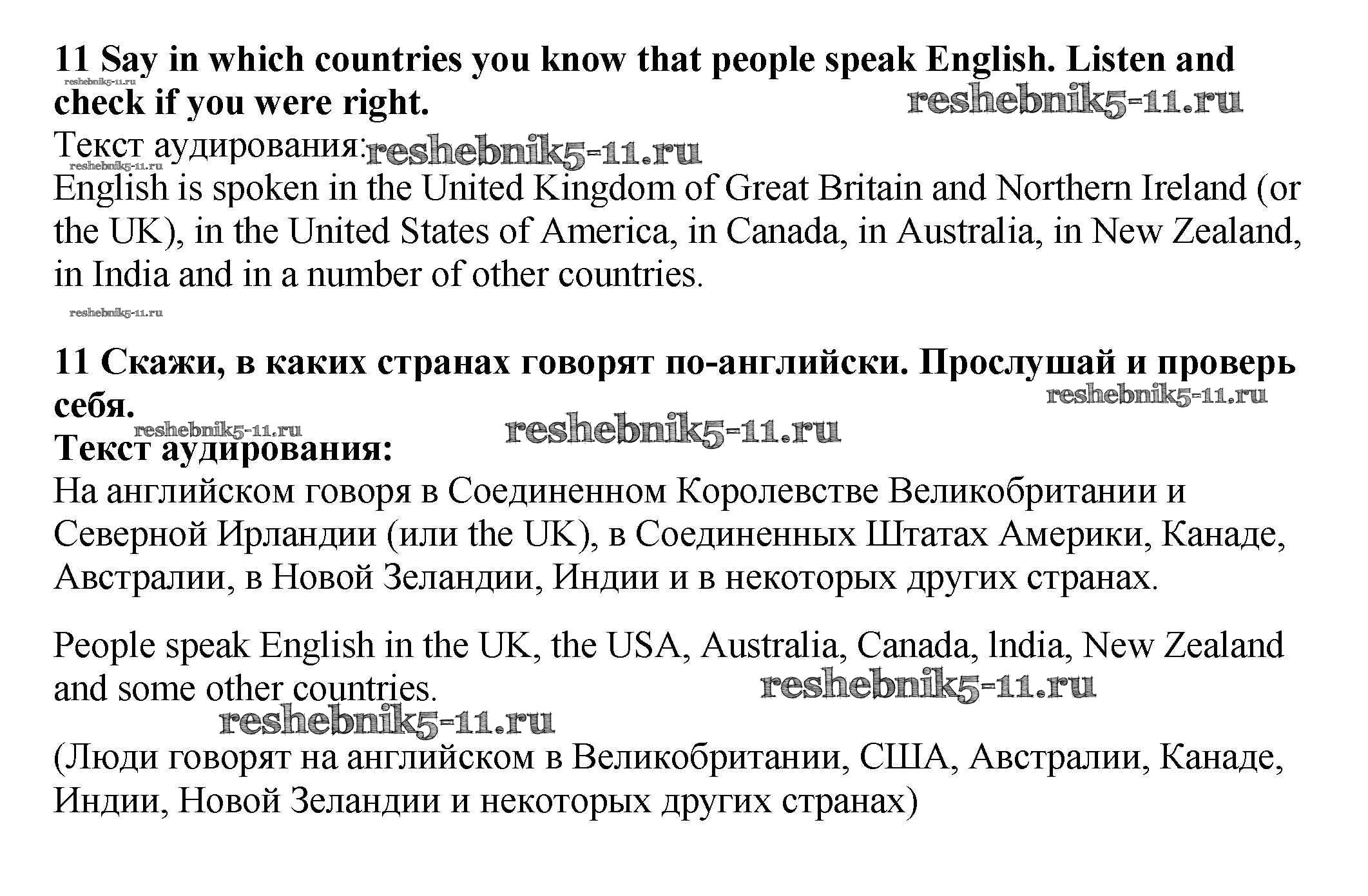 **11 Say in which countries you know that people speak English. Listen and check if you were right.**

reshebnik5-11.ru

reshebnik5-11.ru

Текст аудирования: reshebnik5-11.ru

reshebnik5-11.ru

English is spoken in the United Kingdom of Great Britain and Northern Ireland (or the UK), in the United States of America, in Canada, in Australia, in New Zealand, in India and in a number of other countries.

reshebnik5-11.ru

**11 Скажи, в каких странах говорят по-английски. Прослушай и проверь себя.**

reshebnik5-11.ru

reshebnik5-11.ru

reshebnik5-11.ru

**Текст аудирования:**

На английском говоря в Соединенном Королевстве Великобритании и Северной Ирландии (или the UK), в Соединенных Штатах Америки, Канаде, Австралии, в Новой Зеландии, Индии и в некоторых других странах.

People speak English in the UK, the USA, Australia, Canada, lndia, New Zealand and some other countries.

reshebnik5-11.ru

reshebnik5-11.ru

(Люди говорят на английском в Великобритании, США, Австралии, Канаде, Индии, Новой Зеландии и некоторых других странах)